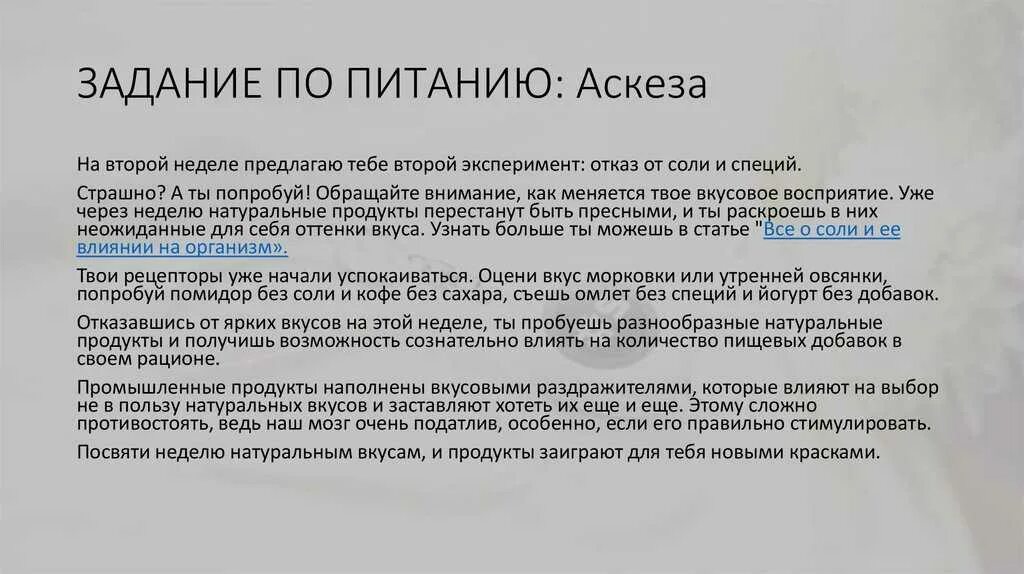 ЗАДАНИЕ ПО ПИТАНИЮ: Аскеза

На второй неделе предлагаю тебе второй эксперимент: отказ от соли и специй.

Страшно? А ты попробуй! Обращайте внимание, как меняется твое вкусовое восприятие. Уже через неделю натуральные продукты перестанут быть пресными, и ты раскроешь в них неожиданные для себя оттенки вкуса. Узнать больше ты можешь в статье "Все о соли и ее влиянии на организм».

Твои рецепторы уже начали успокаиваться. Оцени вкус морковки или утренней овсянки, попробуй помидор без соли и кофе без сахара, съешь омлет без специй и йогурт без добавок.

Отказавшись от ярких вкусов на этой неделе, ты пробуешь разнообразные натуральные продукты и получишь возможность сознательно влиять на количество пищевых добавок в своем рационе.

Промышленные продукты наполнены вкусовыми раздражителями, которые влияют на выбор не в пользу натуральных вкусов и заставляют хотеть их еще и еще. Этому сложно противостоять, ведь наш мозг очень податлив, особенно, если его правильно стимулировать.

Посвяти неделю натуральным вкусам, и продукты заиграют для тебя новыми красками.